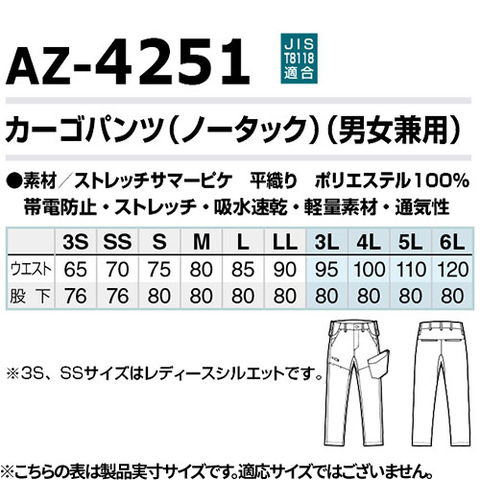 AZ-4251

JIS
T8118
適合

カーゴパンツ(ノータック)(男女兼用)

●素材/ストレッチサマーピケ 平織り ポリエステル100%
帯電防止・ストレッチ・吸水速乾・軽量素材・通気性

| | 3S | SS | S | M | L | LL | 3L | 4L | 5L | 6L |
|---|---|---|---|---|---|---|---|---|---|---|
| ウエスト | 65 | 70 | 75 | 80 | 85 | 90 | 95 | 100 | 110 | 120 |
| 股下 | 76 | 76 | 80 | 80 | 80 | 80 | 80 | 80 | 80 | 80 |

※3S、SSサイズはレディースシルエットです。

※こちらの表は製品実寸サイズです。適応サイズではございません。